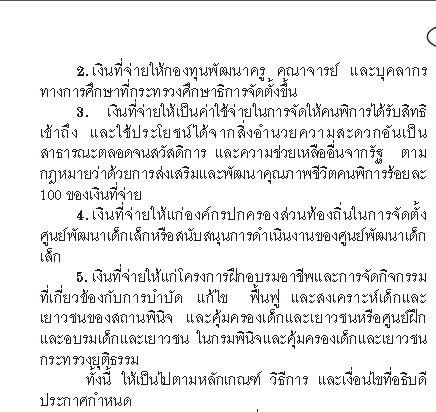 2. เงินที่จ่ายให้กองทุนพัฒนาครู คณาจารย์ และบุคลากรทางการศึกษาที่กระทรวงศึกษาธิการจัดตั้งขึ้น

3. เงินที่จ่ายให้เป็นค่าใช้จ่ายในการจัดให้คนพิการได้รับสิทธิเข้าถึง และใช้ประโยชน์ได้จากสิ่งอำนวยความสะดวกอันเป็นสาธารณะตลอดจนสวัสดิการ และความช่วยเหลืออื่นจากรัฐ ตามกฎหมายว่าด้วยการส่งเสริมและพัฒนาคุณภาพชีวิตคนพิการร้อยละ 100 ของเงินที่จ่าย

4. เงินที่จ่ายให้แก่องค์กรปกครองส่วนท้องถิ่นในการจัดตั้งศูนย์พัฒนาเด็กเล็กหรือสนับสนุนการดำเนินงานของศูนย์พัฒนาเด็กเล็ก

5. เงินที่จ่ายให้แก่โครงการฝึกอบรมอาชีพและการจัดกิจกรรมที่เกี่ยวข้องกับการบำบัด แก้ไข ฟื้นฟู และสงเคราะห์เด็กและเยาวชนของสถานพินิจ และคุ้มครองเด็กและเยาวชนหรือศูนย์ฝึกและอบรมเด็กและเยาวชน ในกรมพินิจและคุ้มครองเด็กและเยาวชน กระทรวงยุติธรรม

ทั้งนี้ ให้เป็นไปตามหลักเกณฑ์ วิธีการ และเงื่อนไขที่อธิบดีประกาศกำหนด